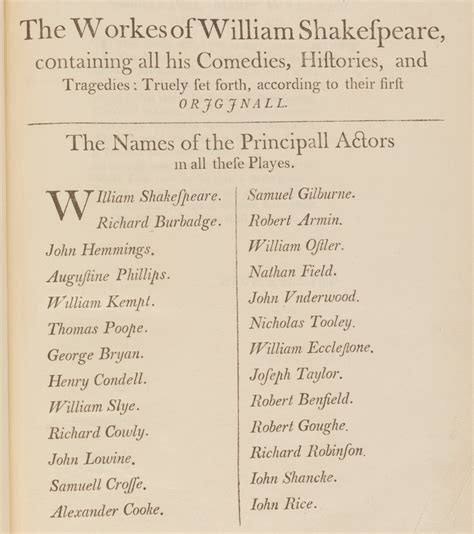 The Workes of William Shakeſpeare, containing all his Comedies, Hiſtories, and Tragedies: Truely ſet forth, according to their firſt ORJGJNALL.

The Names of the Principall Actors in all theſe Playes.

William Shakeſpeare.
Richard Burbadge.
John Hemmings.
Auguſtine Phillips.
William Kempt.
Thomas Poope.
George Bryan.
Henry Condell.
William Slye.
Richard Cowly.
John Lowine.
Samuell Croſſe.
Alexander Cooke.

Samuel Gilburne.
Robert Armin.
William Oſtler.
Nathan Field.
John Vnderwood.
Nicholas Tooley.
William Eccleſtone.
Joſeph Taylor.
Robert Benfield.
Robert Goughe.
Richard Robinſon.
Iohn Shancke.
Iohn Rice.